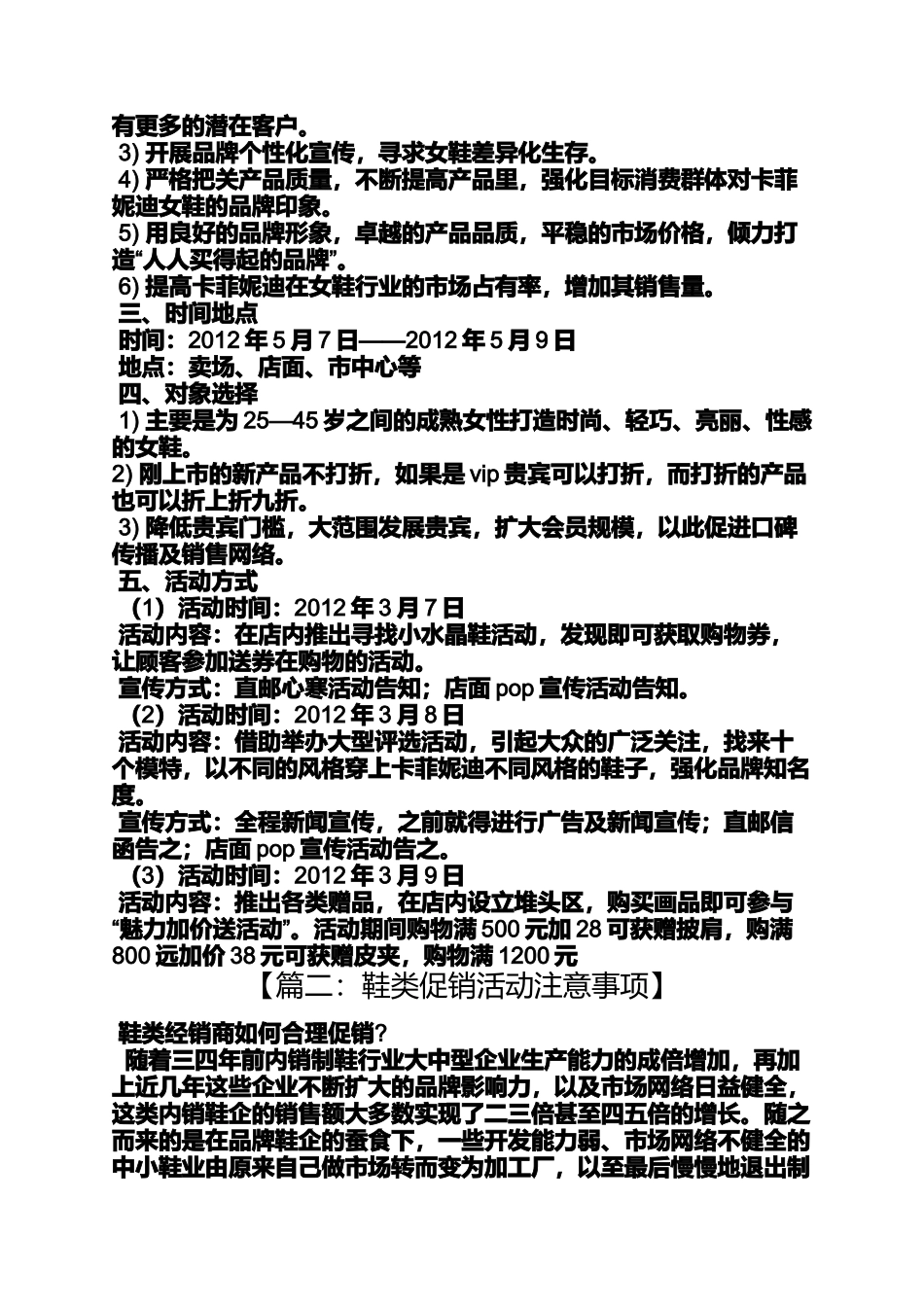 有更多的潜在客户。
3) 开展品牌个性化宣传，寻求女鞋差异化生存。
4) 严格把关产品质量，不断提高产品里，强化目标消费群体对卡菲妮迪女鞋的品牌印象。
5) 用良好的品牌形象，卓越的产品品质，平稳的市场价格，倾力打造“人人买得起的品牌”。
6) 提高卡菲妮迪在女鞋行业的市场占有率，增加其销售量。
三、时间地点
时间：2012 年 5 月 7 日——2012 年 5 月 9 日
地点：卖场、店面、市中心等
四、对象选择
1) 主要是为 25—45 岁之间的成熟女性打造时尚、轻巧、亮丽、性感的女鞋。
2) 刚上市的新产品不打折，如果是 vip 贵宾可以打折，而打折的产品也可以折上折九折。
3) 降低贵宾门槛，大范围发展贵宾，扩大会员规模，以此促进口碑传播及销售网络。
五、活动方式
（1）活动时间：2012 年 3 月 7 日
活动内容：在店内推出寻找小水晶鞋活动，发现即可获取购物券，让顾客参加送券在购物的活动。
宣传方式：直邮心寒活动告知；店面 pop 宣传活动告知。
（2）活动时间：2012 年 3 月 8 日
活动内容：借助举办大型评选活动，引起大众的广泛关注，找来十个模特，以不同的风格穿上卡菲妮迪不同风格的鞋子，强化品牌知名度。
宣传方式：全程新闻宣传，之前就得进行广告及新闻宣传；直邮信函告之；店面 pop 宣传活动告之。
（3）活动时间：2012 年 3 月 9 日
活动内容：推出各类赠品，在店内设立堆头区，购买画品即可参与“魅力加价送活动”。活动期间购物满 500 元加 28 可获赠披肩，购满 800 远加价 38 元可获赠皮夹，购物满 1200 元
【篇二：鞋类促销活动注意事项】
鞋类经销商如何合理促销？
随着三四年前内销制鞋行业大中型企业生产能力的成倍增加，再加上近几年这些企业不断扩大的品牌影响力，以及市场网络日益健全，这类内销鞋企的销售额大多数实现了二三倍甚至四五倍的增长。随之而来的是在品牌鞋企的蚕食下，一些开发能力弱、市场网络不健全的中小鞋业由原来自己做市场转而变为加工厂，以至最后慢慢地退出制